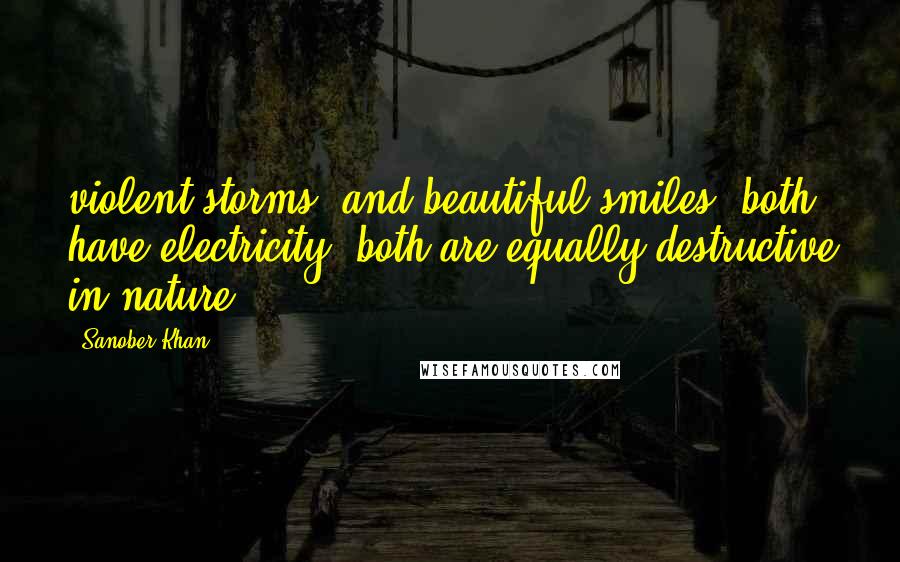 violent storms, and beautiful smiles, both have electricity, both are equally destructive in nature.

Sanober Khan

WISEFAMOUSQUOTES.COM